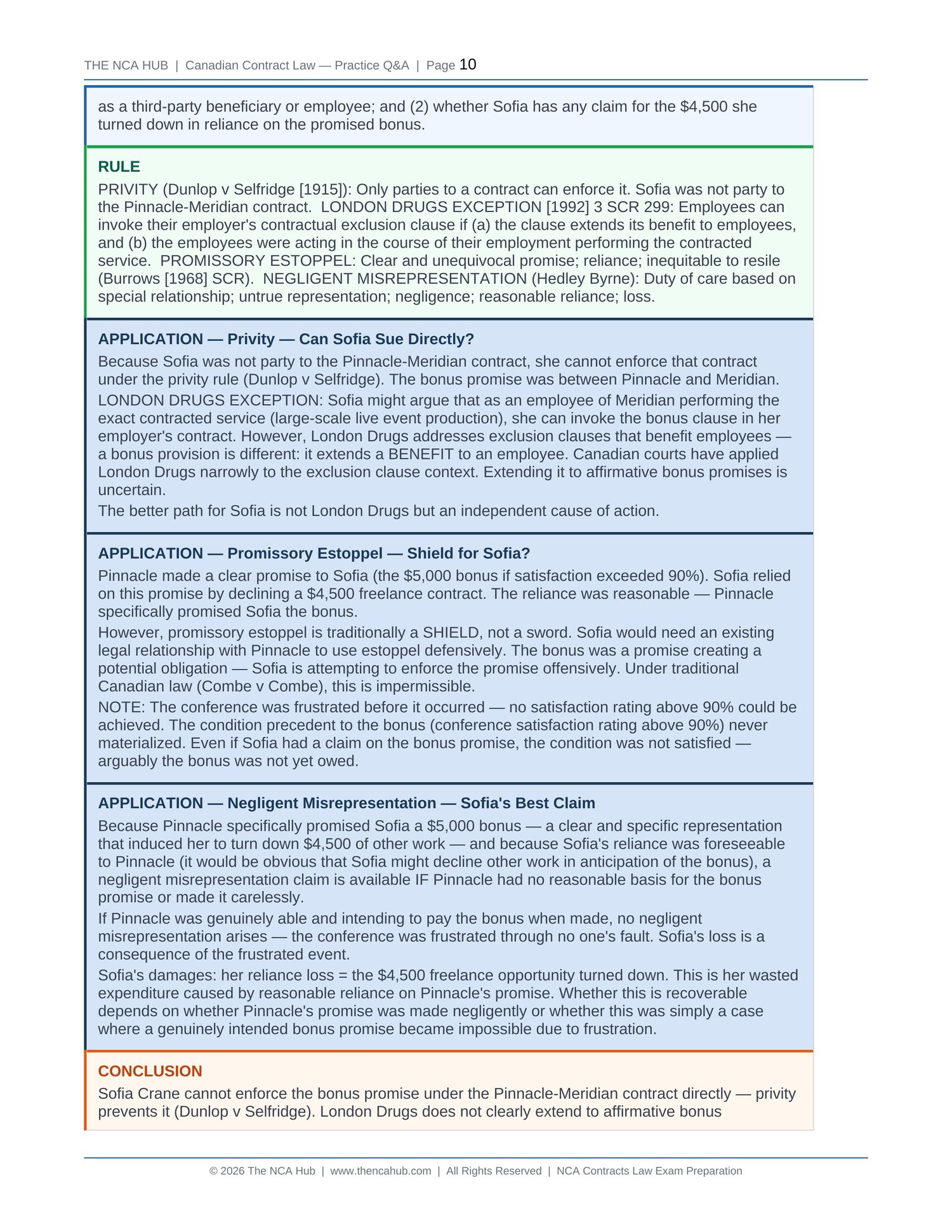 THE NCA HUB | Canadian Contract Law — Practice Q&A | Page 10

as a third-party beneficiary or employee; and (2) whether Sofia has any claim for the $4,500 she turned down in reliance on the promised bonus.

RULE

PRIVITY (Dunlop v Selfridge [1915]): Only parties to a contract can enforce it. Sofia was not party to the Pinnacle-Meridian contract. LONDON DRUGS EXCEPTION [1992] 3 SCR 299: Employees can invoke their employer's contractual exclusion clause if (a) the clause extends its benefit to employees, and (b) the employees were acting in the course of their employment performing the contracted service. PROMISSORY ESTOPPEL: Clear and unequivocal promise; reliance; inequitable to resile (Burrows [1968] SCR). NEGLIGENT MISREPRESENTATION (Hedley Byrne): Duty of care based on special relationship; untrue representation; negligence; reasonable reliance; loss.

APPLICATION — Privity — Can Sofia Sue Directly?

Because Sofia was not party to the Pinnacle-Meridian contract, she cannot enforce that contract under the privity rule (Dunlop v Selfridge). The bonus promise was between Pinnacle and Meridian.

LONDON DRUGS EXCEPTION: Sofia might argue that as an employee of Meridian performing the exact contracted service (large-scale live event production), she can invoke the bonus clause in her employer's contract. However, London Drugs addresses exclusion clauses that benefit employees — a bonus provision is different: it extends a BENEFIT to an employee. Canadian courts have applied London Drugs narrowly to the exclusion clause context. Extending it to affirmative bonus promises is uncertain.

The better path for Sofia is not London Drugs but an independent cause of action.

APPLICATION — Promissory Estoppel — Shield for Sofia?

Pinnacle made a clear promise to Sofia (the $5,000 bonus if satisfaction exceeded 90%). Sofia relied on this promise by declining a $4,500 freelance contract. The reliance was reasonable — Pinnacle specifically promised Sofia the bonus.

However, promissory estoppel is traditionally a SHIELD, not a sword. Sofia would need an existing legal relationship with Pinnacle to use estoppel defensively. The bonus was a promise creating a potential obligation — Sofia is attempting to enforce the promise offensively. Under traditional Canadian law (Combe v Combe), this is impermissible.

NOTE: The conference was frustrated before it occurred — no satisfaction rating above 90% could be achieved. The condition precedent to the bonus (conference satisfaction rating above 90%) never materialized. Even if Sofia had a claim on the bonus promise, the condition was not satisfied — arguably the bonus was not yet owed.

APPLICATION — Negligent Misrepresentation — Sofia's Best Claim

Because Pinnacle specifically promised Sofia a $5,000 bonus — a clear and specific representation that induced her to turn down $4,500 of other work — and because Sofia's reliance was foreseeable to Pinnacle (it would be obvious that Sofia might decline other work in anticipation of the bonus), a negligent misrepresentation claim is available IF Pinnacle had no reasonable basis for the bonus promise or made it carelessly.

If Pinnacle was genuinely able and intending to pay the bonus when made, no negligent misrepresentation arises — the conference was frustrated through no one's fault. Sofia's loss is a consequence of the frustrated event.

Sofia's damages: her reliance loss = the $4,500 freelance opportunity turned down. This is her wasted expenditure caused by reasonable reliance on Pinnacle's promise. Whether this is recoverable depends on whether Pinnacle's promise was made negligently or whether this was simply a case where a genuinely intended bonus promise became impossible due to frustration.

CONCLUSION

Sofia Crane cannot enforce the bonus promise under the Pinnacle-Meridian contract directly — privity prevents it (Dunlop v Selfridge). London Drugs does not clearly extend to affirmative bonus

© 2026 The NCA Hub | www.thencahub.com | All Rights Reserved | NCA Contracts Law Exam Preparation